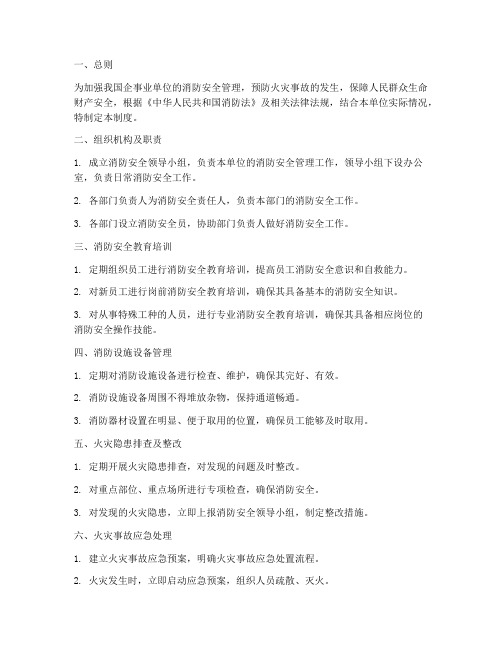 一、总则

为加强我国企事业单位的消防安全管理，预防火灾事故的发生，保障人民群众生命财产安全，根据《中华人民共和国消防法》及相关法律法规，结合本单位实际情况，特制定本制度。

二、组织机构及职责

1. 成立消防安全领导小组，负责本单位的消防安全管理工作，领导小组下设办公室，负责日常消防安全工作。

2. 各部门负责人为消防安全责任人，负责本部门的消防安全工作。

3. 各部门设立消防安全员，协助部门负责人做好消防安全工作。

三、消防安全教育培训

1. 定期组织员工进行消防安全教育培训，提高员工消防安全意识和自救能力。

2. 对新员工进行岗前消防安全教育培训，确保其具备基本的消防安全知识。

3. 对从事特殊工种的人员，进行专业消防安全教育培训，确保其具备相应岗位的消防安全操作技能。

四、消防设施设备管理

1. 定期对消防设施设备进行检查、维护，确保其完好、有效。

2. 消防设施设备周围不得堆放杂物，保持通道畅通。

3. 消防器材设置在明显、便于取用的位置，确保员工能够及时取用。

五、火灾隐患排查及整改

1. 定期开展火灾隐患排查，对发现的问题及时整改。

2. 对重点部位、重点场所进行专项检查，确保消防安全。

3. 对发现的火灾隐患，立即上报消防安全领导小组，制定整改措施。

六、火灾事故应急处理

1. 建立火灾事故应急预案，明确火灾事故应急处置流程。

2. 火灾发生时，立即启动应急预案，组织人员疏散、灭火。